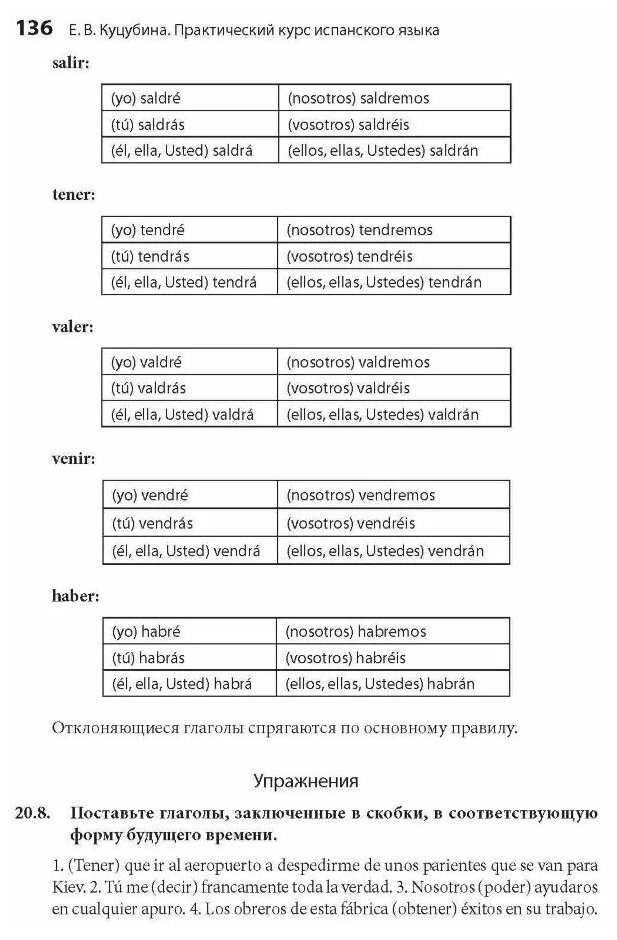 136 Е. В. Куцубина. Практический курс испанского языка

salir:

| (yo) saldré | (nosotros) saldremos |
|---|---|
| (tú) saldrás | (vosotros) saldréis |
| (él, ella, Usted) saldrá | (ellos, ellas, Ustedes) saldrán |

tener:

| (yo) tendré | (nosotros) tendremos |
|---|---|
| (tú) tendrás | (vosotros) tendréis |
| (él, ella, Usted) tendrá | (ellos, ellas, Ustedes) tendrán |

valer:

| (yo) valdré | (nosotros) valdremos |
|---|---|
| (tú) valdrás | (vosotros) valdréis |
| (él, ella, Usted) valdrá | (ellos, ellas, Ustedes) valdrán |

venir:

| (yo) vendré | (nosotros) vendremos |
|---|---|
| (tú) vendrás | (vosotros) vendréis |
| (él, ella, Usted) vendrá | (ellos, ellas, Ustedes) vendrán |

haber:

| (yo) habré | (nosotros) habremos |
|---|---|
| (tú) habrás | (vosotros) habréis |
| (él, ella, Usted) habrá | (ellos, ellas, Ustedes) habrán |

Отклоняющиеся глаголы спрягаются по основному правилу.

Упражнения

20.8. Поставьте глаголы, заключенные в скобки, в соответствующую форму будущего времени.

1. (Tener) que ir al aeropuerto a despedirme de unos parientes que se van para Kiev. 2. Tú me (decir) francamente toda la verdad. 3. Nosotros (poder) ayudaros en cualquier apuro. 4. Los obreros de esta fábrica (obtener) éxitos en su trabajo.